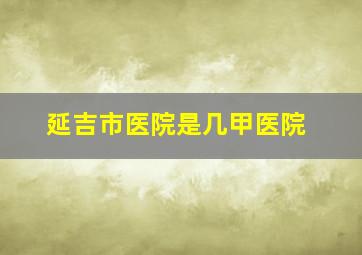 延吉市医院是几甲医院